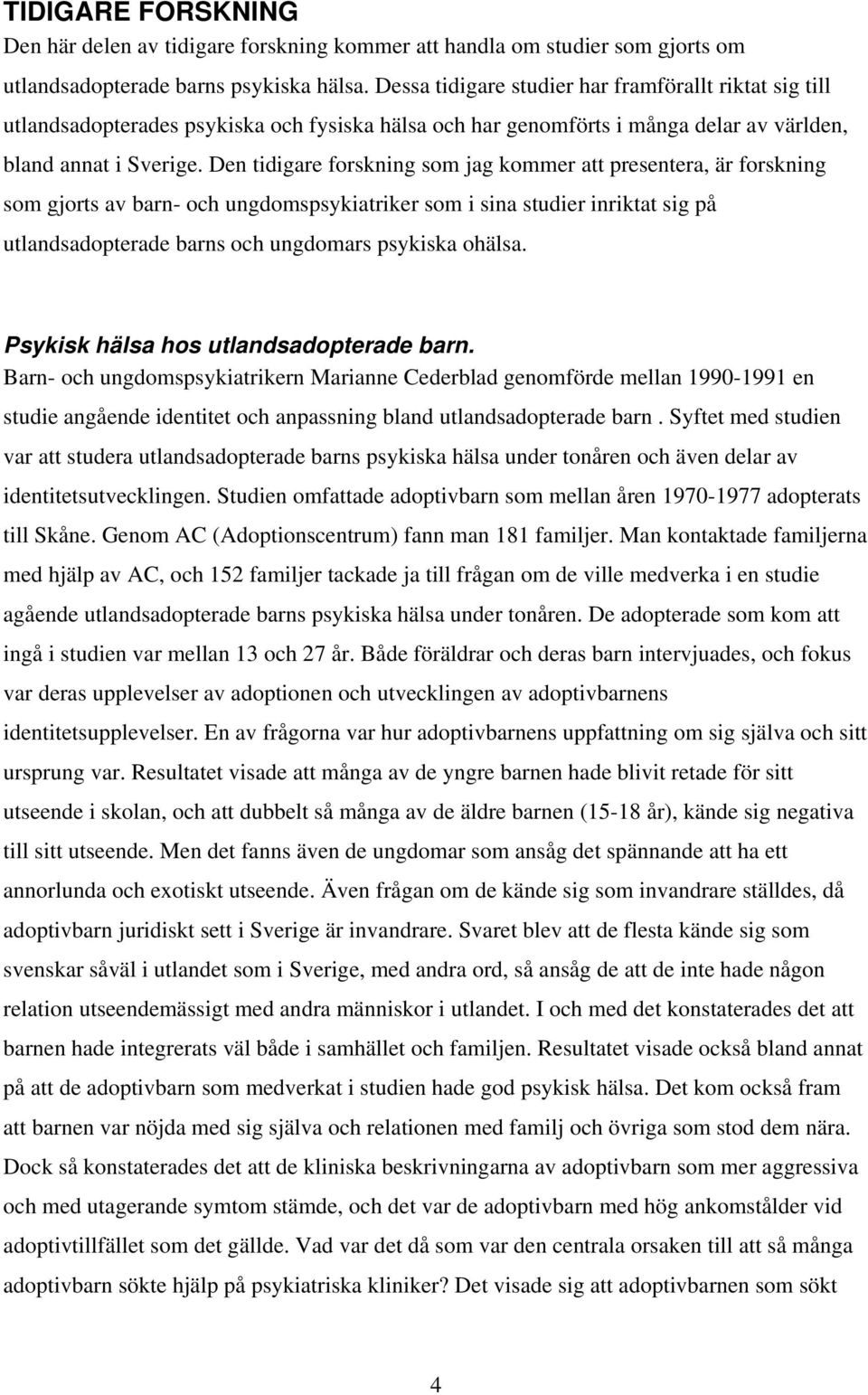 TIDIGARE FORSKNING
Den här delen av tidigare forskning kommer att handla om studier som gjorts om utlandsadopterade barns psykiska hälsa. Dessa tidigare studier har framförallt riktat sig till utlandsadopterades psykiska och fysiska hälsa och har genomförts i många delar av världen, bland annat i Sverige. Den tidigare forskning som jag kommer att presentera, är forskning som gjorts av barn- och ungdomspsykiatriker som i sina studier inriktat sig på utlandsadopterade barns och ungdomars psykiska ohälsa.

Psykisk hälsa hos utlandsadopterade barn.
Barn- och ungdomspsykiatrikern Marianne Cederblad genomförde mellan 1990-1991 en studie angående identitet och anpassning bland utlandsadopterade barn . Syftet med studien var att studera utlandsadopterade barns psykiska hälsa under tonåren och även delar av identitetsutvecklingen. Studien omfattade adoptivbarn som mellan åren 1970-1977 adopterats till Skåne. Genom AC (Adoptionscentrum) fann man 181 familjer. Man kontaktade familjerna med hjälp av AC, och 152 familjer tackade ja till frågan om de ville medverka i en studie agående utlandsadopterade barns psykiska hälsa under tonåren. De adopterade som kom att ingå i studien var mellan 13 och 27 år. Både föräldrar och deras barn intervjuades, och fokus var deras upplevelser av adoptionen och utvecklingen av adoptivbarnens identitetsupplevelser. En av frågorna var hur adoptivbarnens uppfattning om sig själva och sitt ursprung var. Resultatet visade att många av de yngre barnen hade blivit retade för sitt utseende i skolan, och att dubbelt så många av de äldre barnen (15-18 år), kände sig negativa till sitt utseende. Men det fanns även de ungdomar som ansåg det spännande att ha ett annorlunda och exotiskt utseende. Även frågan om de kände sig som invandrare ställdes, då adoptivbarn juridiskt sett i Sverige är invandrare. Svaret blev att de flesta kände sig som svenskar såväl i utlandet som i Sverige, med andra ord, så ansåg de att de inte hade någon relation utseendemässigt med andra människor i utlandet. I och med det konstaterades det att barnen hade integrerats väl både i samhället och familjen. Resultatet visade också bland annat på att de adoptivbarn som medverkat i studien hade god psykisk hälsa. Det kom också fram att barnen var nöjda med sig själva och relationen med familj och övriga som stod dem nära. Dock så konstaterades det att de kliniska beskrivningarna av adoptivbarn som mer aggressiva och med utagerande symtom stämde, och det var de adoptivbarn med hög ankomstålder vid adoptivtillfället som det gällde. Vad var det då som var den centrala orsaken till att så många adoptivbarn sökte hjälp på psykiatriska kliniker? Det visade sig att adoptivbarnen som sökt

4